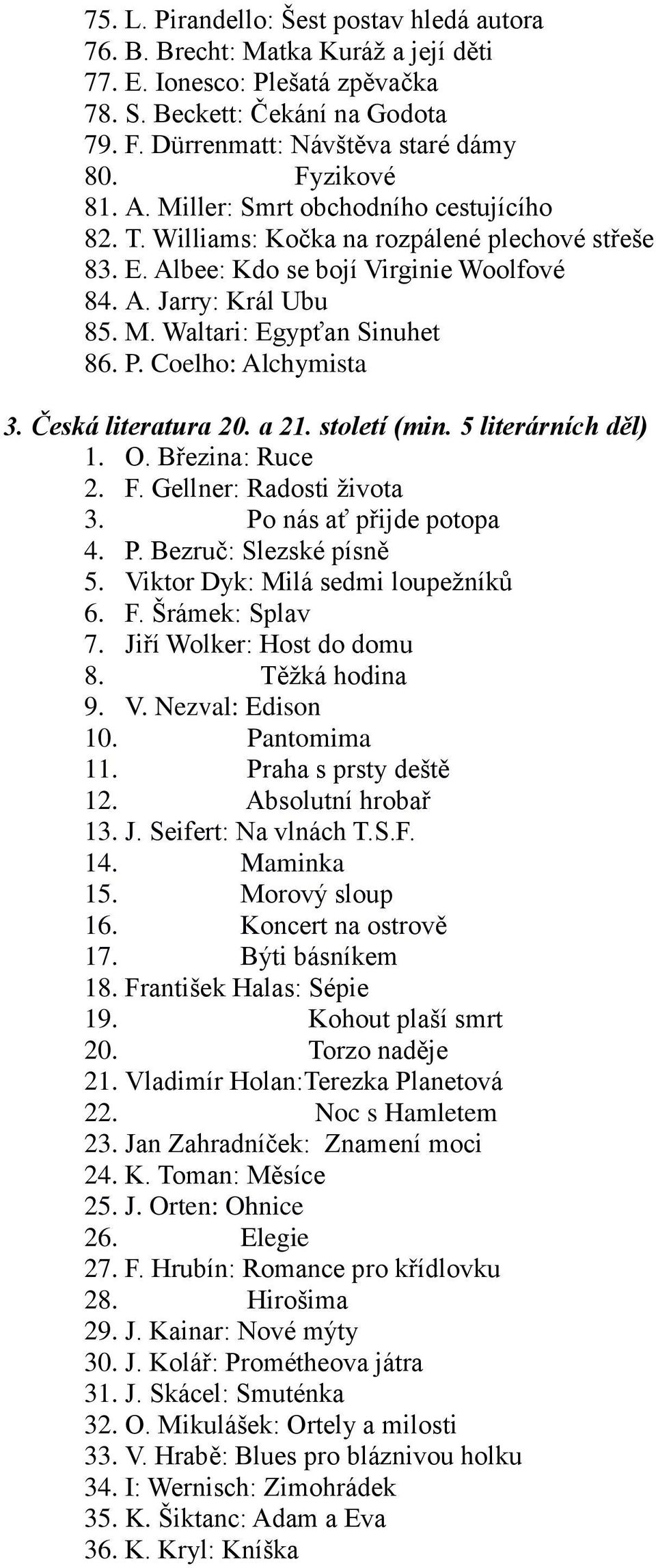 75. L. Pirandello: Šest postav hledá autora
76. B. Brecht: Matka Kuráž a její děti
77. E. Ionesco: Plešatá zpěvačka
78. S. Beckett: Čekání na Godota
79. F. Dürrenmatt: Návštěva staré dámy
80. Fyzikové
81. A. Miller: Smrt obchodního cestujícího
82. T. Williams: Kočka na rozpálené plechové střeše
83. E. Albee: Kdo se bojí Virginie Woolfové
84. A. Jarry: Král Ubu
85. M. Waltari: Egypťan Sinuhet
86. P. Coelho: Alchymista

3. Česká literatura 20. a 21. století (min. 5 literárních děl)
1. O. Březina: Ruce
2. F. Gellner: Radosti života
3. Po nás ať přijde potopa
4. P. Bezruč: Slezské písně
5. Viktor Dyk: Milá sedmi loupežníků
6. F. Šrámek: Splav
7. Jiří Wolker: Host do domu
8. Těžká hodina
9. V. Nezval: Edison
10. Pantomima
11. Praha s prsty deště
12. Absolutní hrobař
13. J. Seifert: Na vlnách T.S.F.
14. Maminka
15. Morový sloup
16. Koncert na ostrově
17. Býti básníkem
18. František Halas: Sépie
19. Kohout plaší smrt
20. Torzo naděje
21. Vladimír Holan:Terezka Planetová
22. Noc s Hamletem
23. Jan Zahradníček: Znamení moci
24. K. Toman: Měsíce
25. J. Orten: Ohnice
26. Elegie
27. F. Hrubín: Romance pro křídlovku
28. Hirošima
29. J. Kainar: Nové mýty
30. J. Kolář: Prométheova játra
31. J. Skácel: Smuténka
32. O. Mikulášek: Ortely a milosti
33. V. Hrabě: Blues pro bláznivou holku
34. I: Wernisch: Zimohrádek
35. K. Šiktanc: Adam a Eva
36. K. Kryl: Kníška